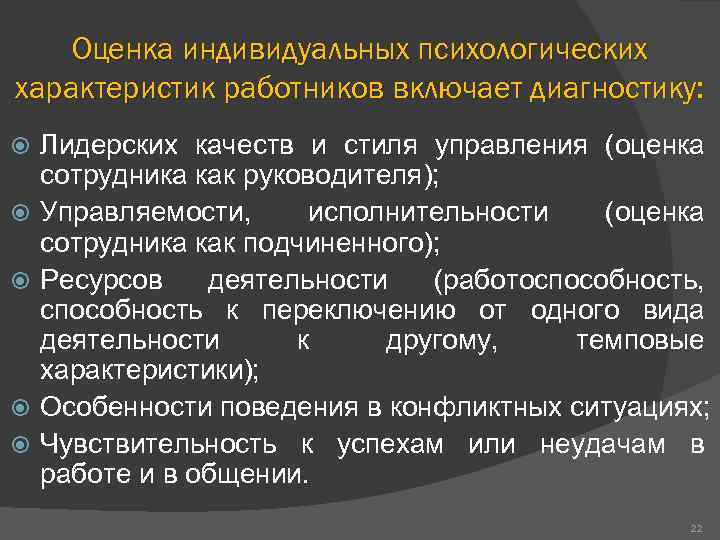 Оценка индивидуальных психологических характеристик работников включает диагностику:

Лидерских качеств и стиля управления (оценка сотрудника как руководителя);

Управляемости, исполнительности (оценка сотрудника как подчиненного);

Ресурсов деятельности (работоспособность, способность к переключению от одного вида деятельности к другому, темповые характеристики);

Особенности поведения в конфликтных ситуациях;

Чувствительность к успехам или неудачам в работе и в общении.

22